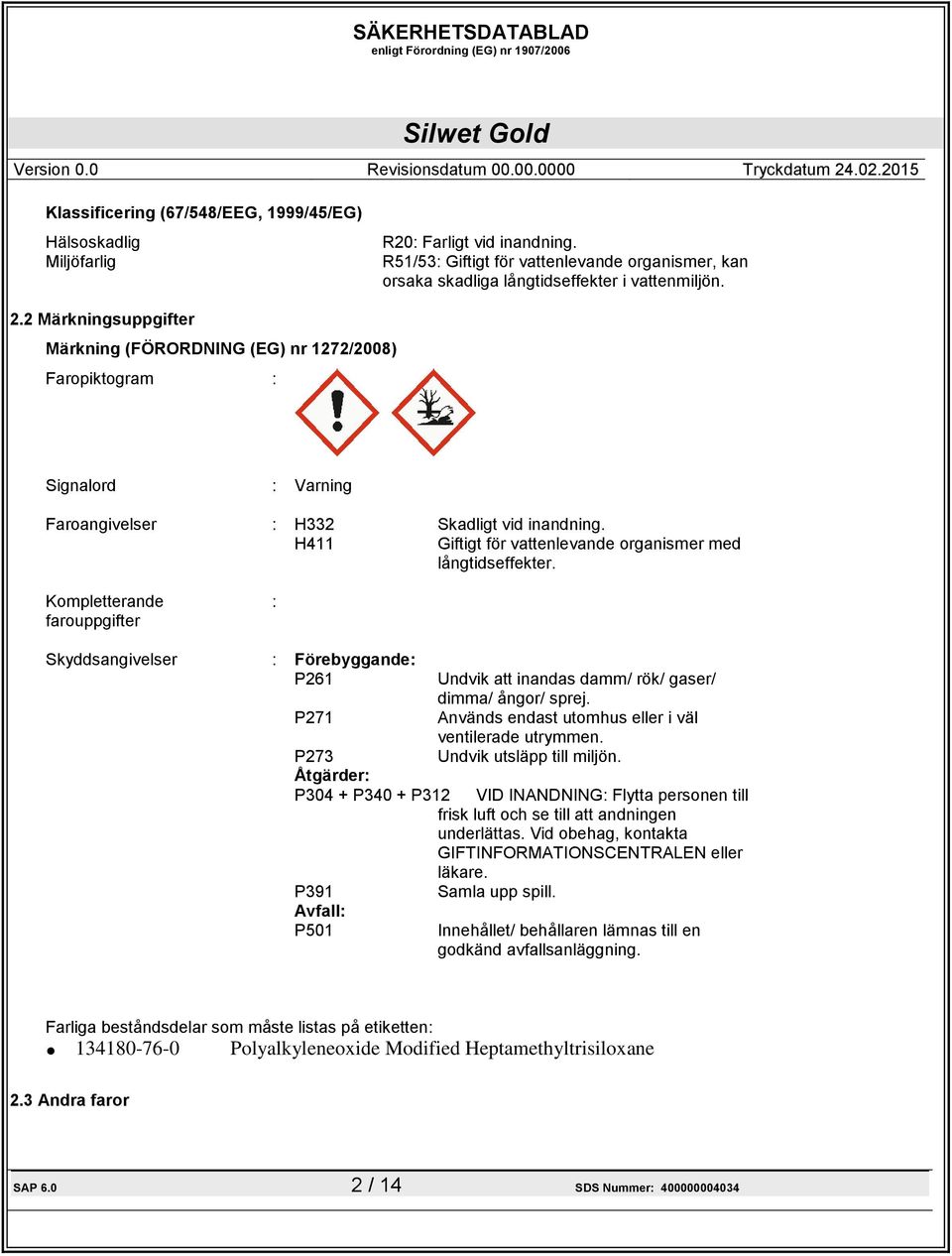 SÄKERHETSDATABLAD
enligt Förordning (EG) nr 1907/2006

Silwet Gold

Version 0.0 Revisionsdatum 00.00.0000 Tryckdatum 24.02.2015

Klassificering (67/548/EEG, 1999/45/EG)

Hälsoskadlig R20: Farligt vid inandning.
Miljöfarlig R51/53: Giftigt för vattenlevande organismer, kan orsaka skadliga långtidseffekter i vattenmiljön.

2.2 Märkningsuppgifter

Märkning (FÖRORDNING (EG) nr 1272/2008)

Faropiktogram :

Signalord : Varning

Faroangivelser : H332 Skadligt vid inandning.
H411 Giftigt för vattenlevande organismer med långtidseffekter.

Kompletterande farouppgifter :

Skyddsangivelser : Förebyggande:
P261 Undvik att inandas damm/ rök/ gaser/ dimma/ ångor/ sprej.
P271 Används endast utomhus eller i väl ventilerade utrymmen.
P273 Undvik utsläpp till miljön.
Åtgärder:
P304 + P340 + P312 VID INANDNING: Flytta personen till frisk luft och se till att andningen underlättas. Vid obehag, kontakta GIFTINFORMATIONSCENTRALEN eller läkare.
P391 Samla upp spill.
Avfall:
P501 Innehållet/ behållaren lämnas till en godkänd avfallsanläggning.

Farliga beståndsdelar som måste listas på etiketten:
• 134180-76-0 Polyalkyleneoxide Modified Heptamethyltrisiloxane

2.3 Andra faror

SAP 6.0 2 / 14 SDS Nummer: 400000004034